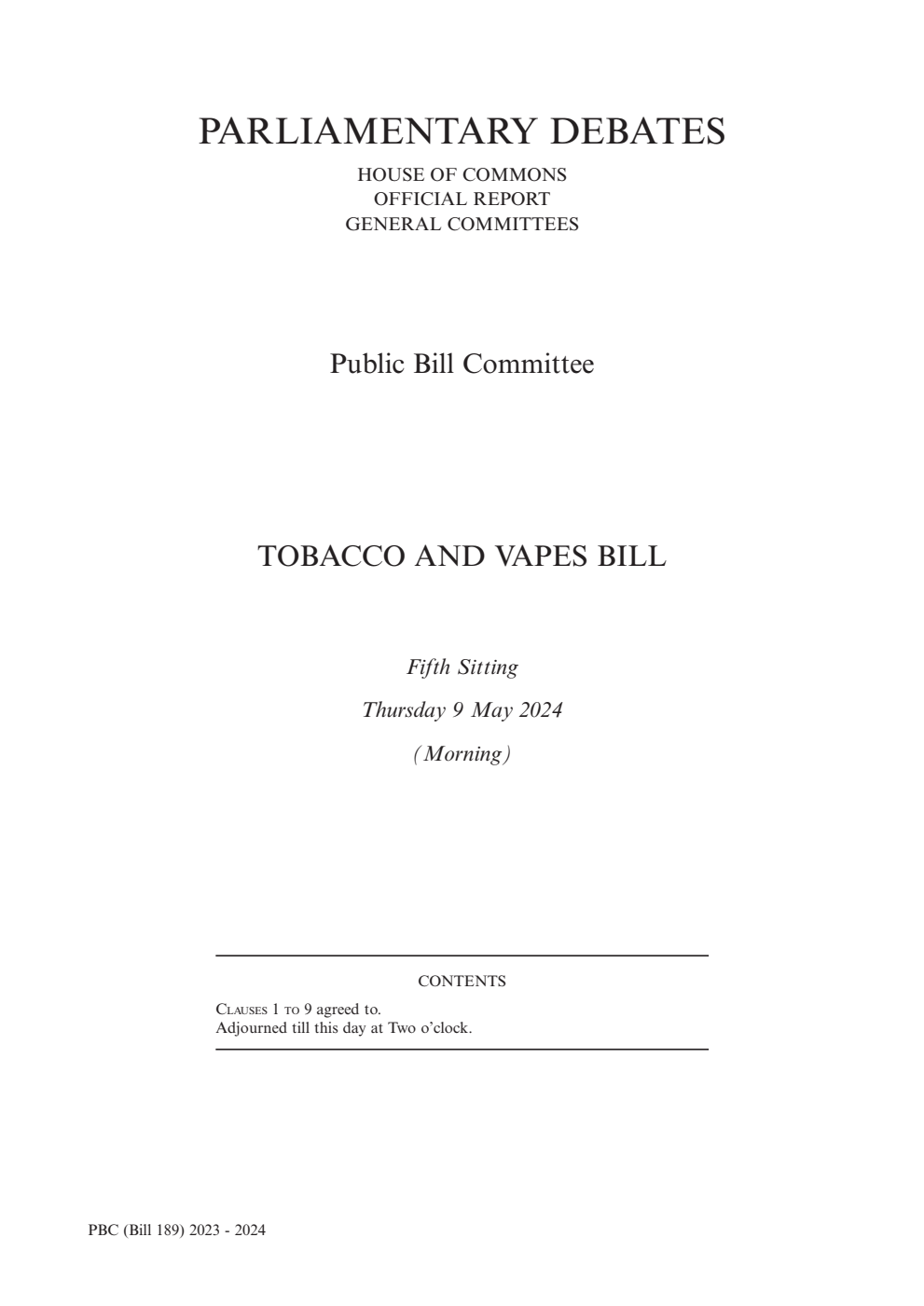 PARLIAMENTARY DEBATES

HOUSE OF COMMONS
OFFICIAL REPORT
GENERAL COMMITTEES

Public Bill Committee

TOBACCO AND VAPES BILL

Fifth Sitting

Thursday 9 May 2024

(Morning)

CONTENTS

CLAUSES 1 TO 9 agreed to.
Adjourned till this day at Two o'clock.

PBC (Bill 189) 2023 - 2024